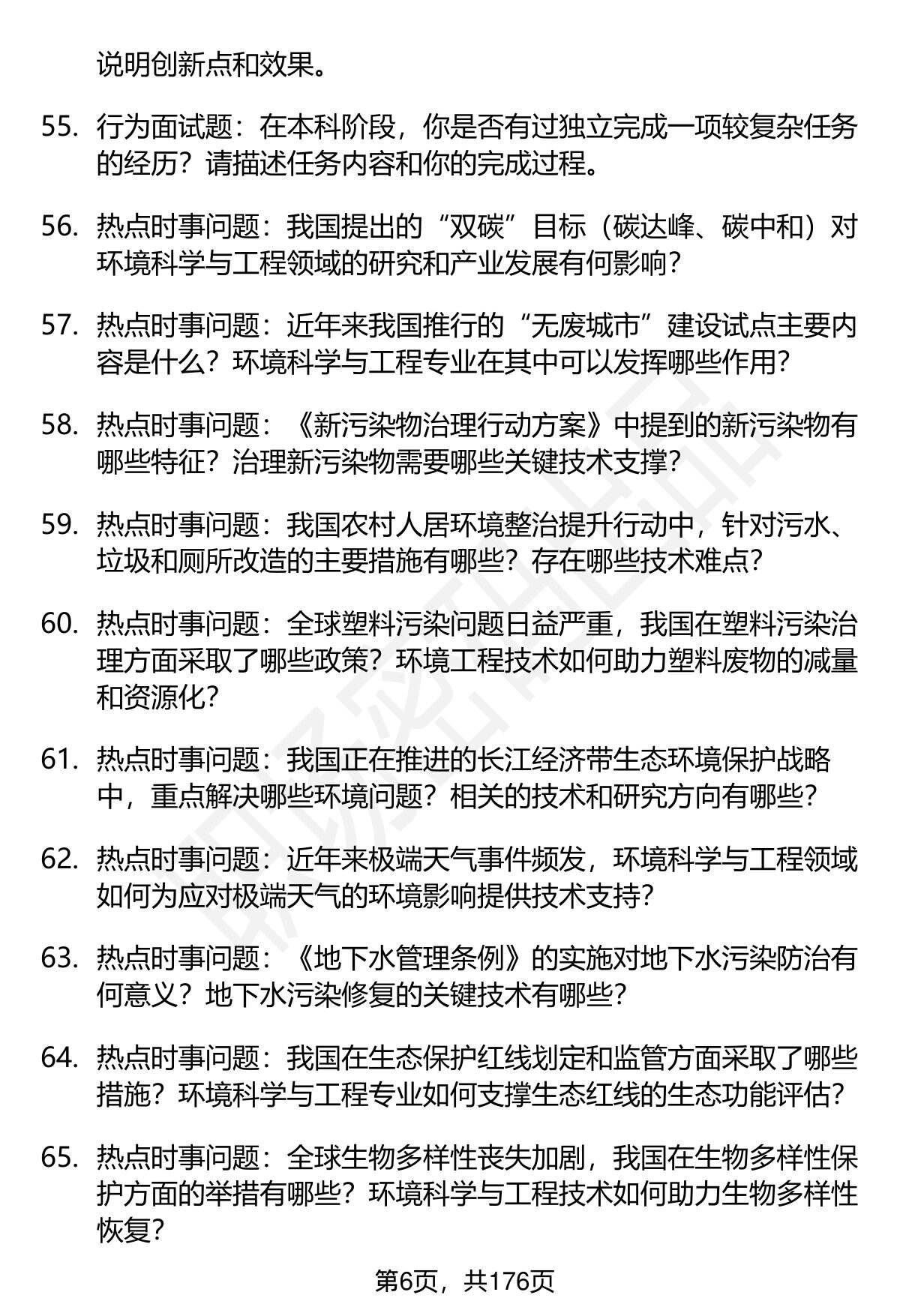 说明创新点和效果。

55. 行为面试题：在本科阶段，你是否有过独立完成一项较复杂任务的经历？请描述任务内容和你的完成过程。

56. 热点时事问题：我国提出的“双碳”目标（碳达峰、碳中和）对环境科学与工程领域的研究和产业发展有何影响？

57. 热点时事问题：近年来我国推行的“无废城市”建设试点主要内容是什么？环境科学与工程专业在其中可以发挥哪些作用？

58. 热点时事问题：《新污染物治理行动方案》中提到的新污染物有哪些特征？治理新污染物需要哪些关键技术支撑？

59. 热点时事问题：我国农村人居环境整治提升行动中，针对污水、垃圾和厕所改造的主要措施有哪些？存在哪些技术难点？

60. 热点时事问题：全球塑料污染问题日益严重，我国在塑料污染治理方面采取了哪些政策？环境工程技术如何助力塑料废物的减量和资源化？

61. 热点时事问题：我国正在推进的长江经济带生态环境保护战略中，重点解决哪些环境问题？相关的技术和研究方向有哪些？

62. 热点时事问题：近年来极端天气事件频发，环境科学与工程领域如何为应对极端天气的环境影响提供技术支持？

63. 热点时事问题：《地下水管理条例》的实施对地下水污染防治有何意义？地下水污染修复的关键技术有哪些？

64. 热点时事问题：我国在生态保护红线划定和监管方面采取了哪些措施？环境科学与工程专业如何支撑生态红线的生态功能评估？

65. 热点时事问题：全球生物多样性丧失加剧，我国在生物多样性保护方面的举措有哪些？环境科学与工程技术如何助力生物多样性恢复？

第6页，共176页